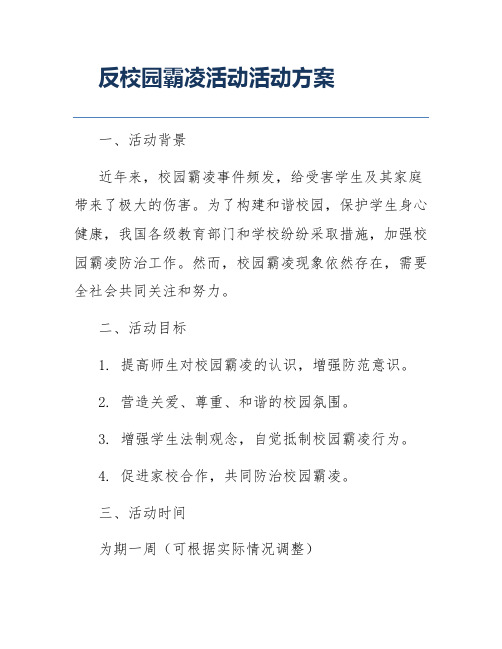 反校园霸凌活动活动方案

一、活动背景

近年来，校园霸凌事件频发，给受害学生及其家庭带来了极大的伤害。为了构建和谐校园，保护学生身心健康，我国各级教育部门和学校纷纷采取措施，加强校园霸凌防治工作。然而，校园霸凌现象依然存在，需要全社会共同关注和努力。

二、活动目标

1. 提高师生对校园霸凌的认识，增强防范意识。

2. 营造关爱、尊重、和谐的校园氛围。

3. 增强学生法制观念，自觉抵制校园霸凌行为。

4. 促进家校合作，共同防治校园霸凌。

三、活动时间

为期一周（可根据实际情况调整）